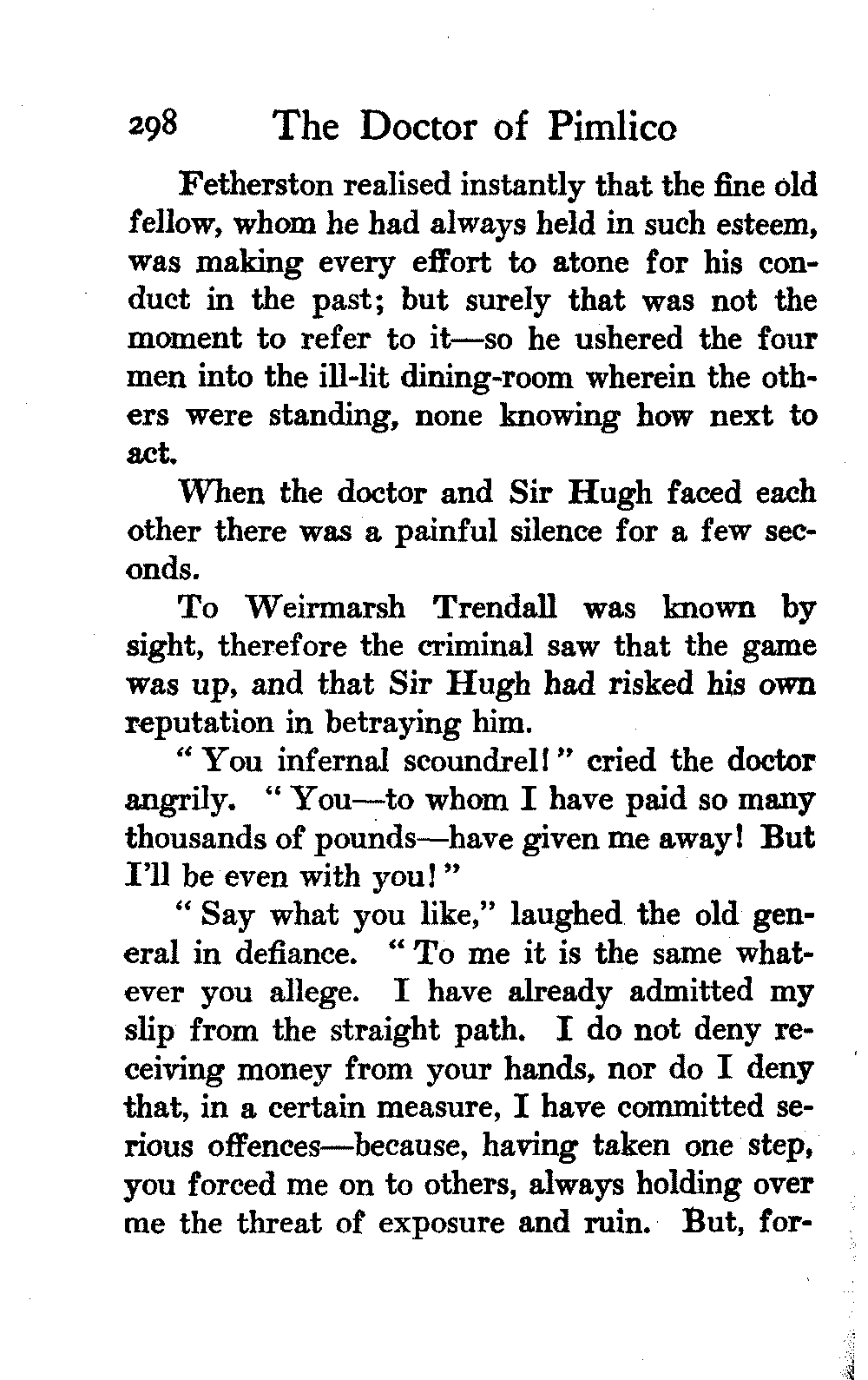 298 The Doctor of Pimlico

Fetherston realised instantly that the fine old fellow, whom he had always held in such esteem, was making every effort to atone for his conduct in the past; but surely that was not the moment to refer to it—so he ushered the four men into the ill-lit dining-room wherein the others were standing, none knowing how next to act.

When the doctor and Sir Hugh faced each other there was a painful silence for a few seconds.

To Weirmarsh Trendall was known by sight, therefore the criminal saw that the game was up, and that Sir Hugh had risked his own reputation in betraying him.

"You infernal scoundrel!" cried the doctor angrily. "You—to whom I have paid so many thousands of pounds—have given me away! But I'll be even with you!"

"Say what you like," laughed the old general in defiance. "To me it is the same whatever you allege. I have already admitted my slip from the straight path. I do not deny receiving money from your hands, nor do I deny that, in a certain measure, I have committed serious offences—because, having taken one step, you forced me on to others, always holding over me the threat of exposure and ruin. But, for-